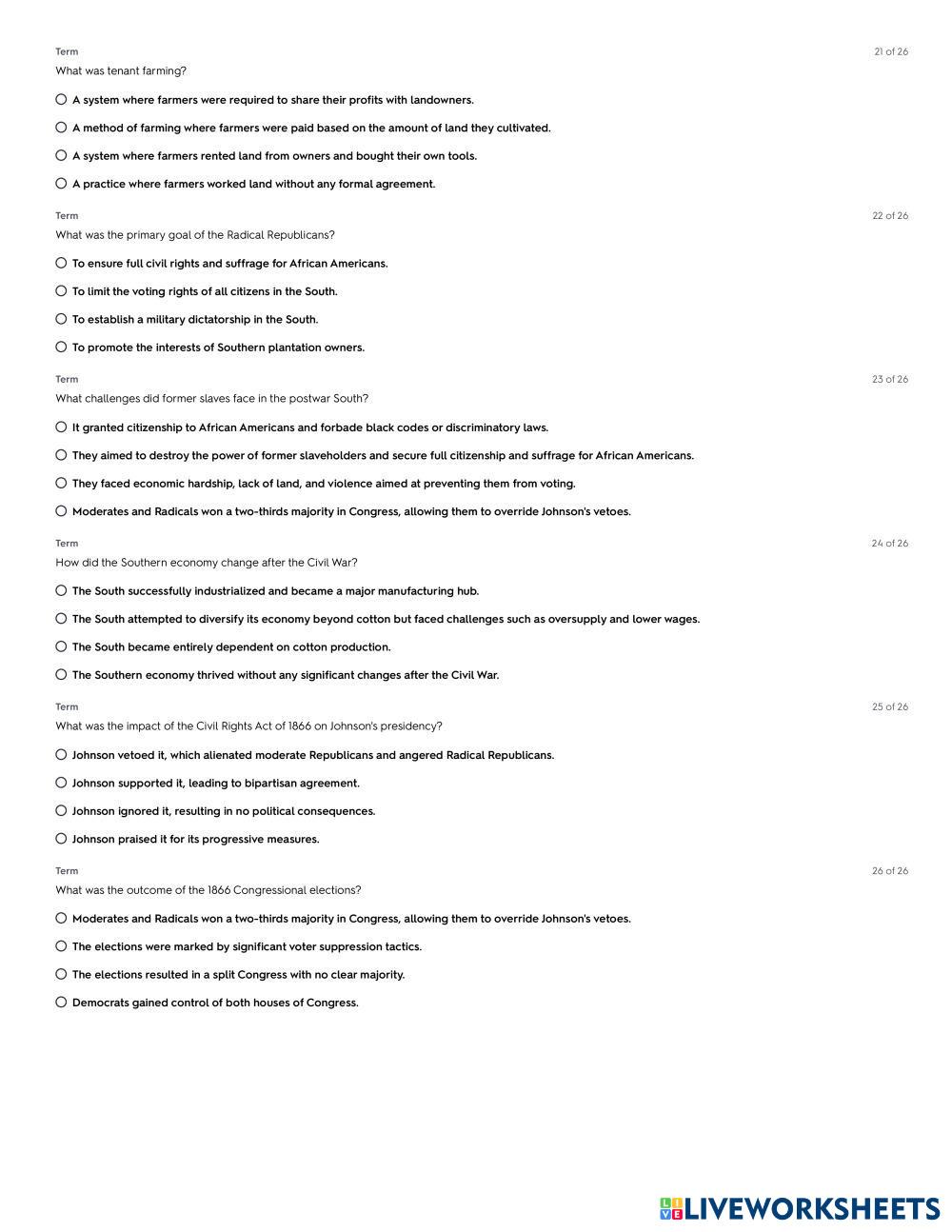 Term
21 of 26
What was tenant farming?

A system where farmers were required to share their profits with landowners.

A method of farming where farmers were paid based on the amount of land they cultivated.

A system where farmers rented land from owners and bought their own tools.

A practice where farmers worked land without any formal agreement.

Term
22 of 26
What was the primary goal of the Radical Republicans?

To ensure full civil rights and suffrage for African Americans.

To limit the voting rights of all citizens in the South.

To establish a military dictatorship in the South.

To promote the interests of Southern plantation owners.

Term
23 of 26
What challenges did former slaves face in the postwar South?

It granted citizenship to African Americans and forbade black codes or discriminatory laws.

They aimed to destroy the power of former slaveholders and secure full citizenship and suffrage for African Americans.

They faced economic hardship, lack of land, and violence aimed at preventing them from voting.

Moderates and Radicals won a two-thirds majority in Congress, allowing them to override Johnson's vetoes.

Term
24 of 26
How did the Southern economy change after the Civil War?

The South successfully industrialized and became a major manufacturing hub.

The South attempted to diversify its economy beyond cotton but faced challenges such as oversupply and lower wages.

The South became entirely dependent on cotton production.

The Southern economy thrived without any significant changes after the Civil War.

Term
25 of 26
What was the impact of the Civil Rights Act of 1866 on Johnson's presidency?

Johnson vetoed it, which alienated moderate Republicans and angered Radical Republicans.

Johnson supported it, leading to bipartisan agreement.

Johnson ignored it, resulting in no political consequences.

Johnson praised it for its progressive measures.

Term
26 of 26
What was the outcome of the 1866 Congressional elections?

Moderates and Radicals won a two-thirds majority in Congress, allowing them to override Johnson's vetoes.

The elections were marked by significant voter suppression tactics.

The elections resulted in a split Congress with no clear majority.

Democrats gained control of both houses of Congress.

LIVEWORKSHEETS